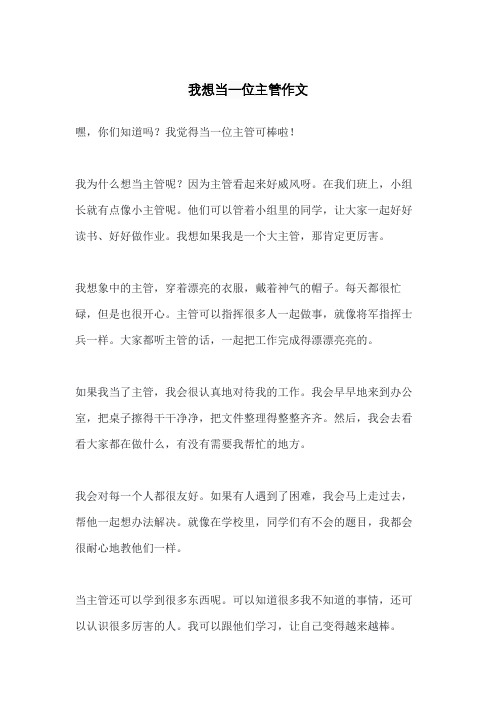 我想当一位主管作文

嘿，你们知道吗？我觉得当一位主管可棒啦！

我为什么想当主管呢？因为主管看起来好威风呀。在我们班上，小组长就有点像小主管呢。他们可以管着小组里的同学，让大家一起好好读书、好好做作业。我想如果我是一个大主管，那肯定更厉害。

我想象中的主管，穿着漂亮的衣服，戴着神气的帽子。每天都很忙碌，但是也很开心。主管可以指挥很多人一起做事，就像将军指挥士兵一样。大家都听主管的话，一起把工作完成得漂漂亮亮的。

如果我当了主管，我会很认真地对待我的工作。我会早早地来到办公室，把桌子擦得干干净净，把文件整理得整整齐齐。然后，我会去看看大家都在做什么，有没有需要我帮忙的地方。

我会对每一个人都很友好。如果有人遇到了困难，我会马上走过去，帮他一起想办法解决。就像在学校里，同学们有不会的题目，我都会很耐心地教他们一样。

当主管还可以学到很多东西呢。可以知道很多我不知道的事情，还可以认识很多厉害的人。我可以跟他们学习，让自己变得越来越棒。